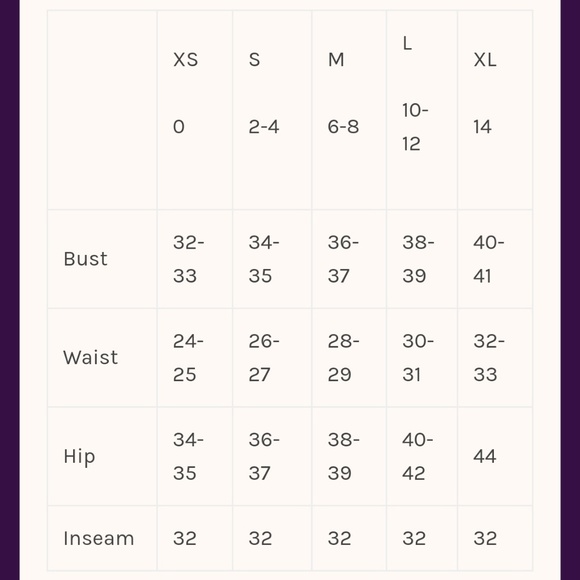 | | XS 0 | S 2-4 | M 6-8 | L 10-12 | XL 14 |
|---|---|---|---|---|---|
| Bust | 32-33 | 34-35 | 36-37 | 38-39 | 40-41 |
| Waist | 24-25 | 26-27 | 28-29 | 30-31 | 32-33 |
| Hip | 34-35 | 36-37 | 38-39 | 40-42 | 44 |
| Inseam | 32 | 32 | 32 | 32 | 32 |